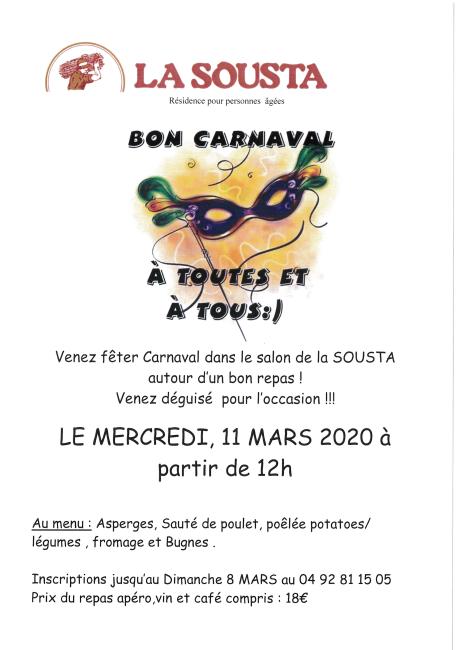 LA SOUSTA

Résidence pour personnes âgées

BON CARNAVAL

À TOUTES ET
À TOUS:)

Venez fêter Carnaval dans le salon de la SOUSTA autour d'un bon repas ! Venez déguisé pour l'occasion !!!

LE MERCREDI, 11 MARS 2020 à partir de 12h

Au menu : Asperges, Sauté de poulet, poêlée potatoes/ légumes , fromage et Bugnes .

Inscriptions jusqu'au Dimanche 8 MARS au 04 92 81 15 05
Prix du repas apéro,vin et café compris : 18€